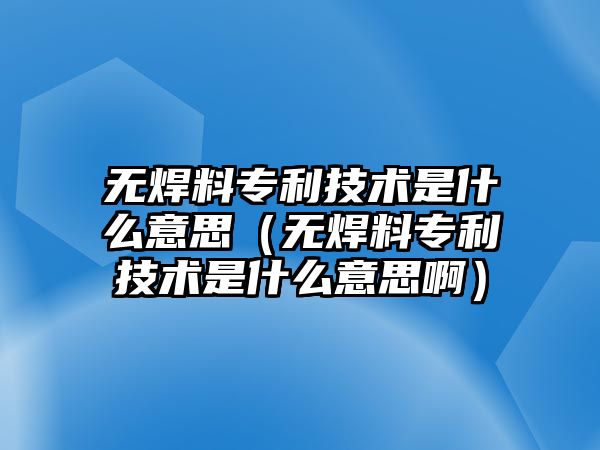 无焊料专利技术是什么意思（无焊料专利技术是什么意思啊）